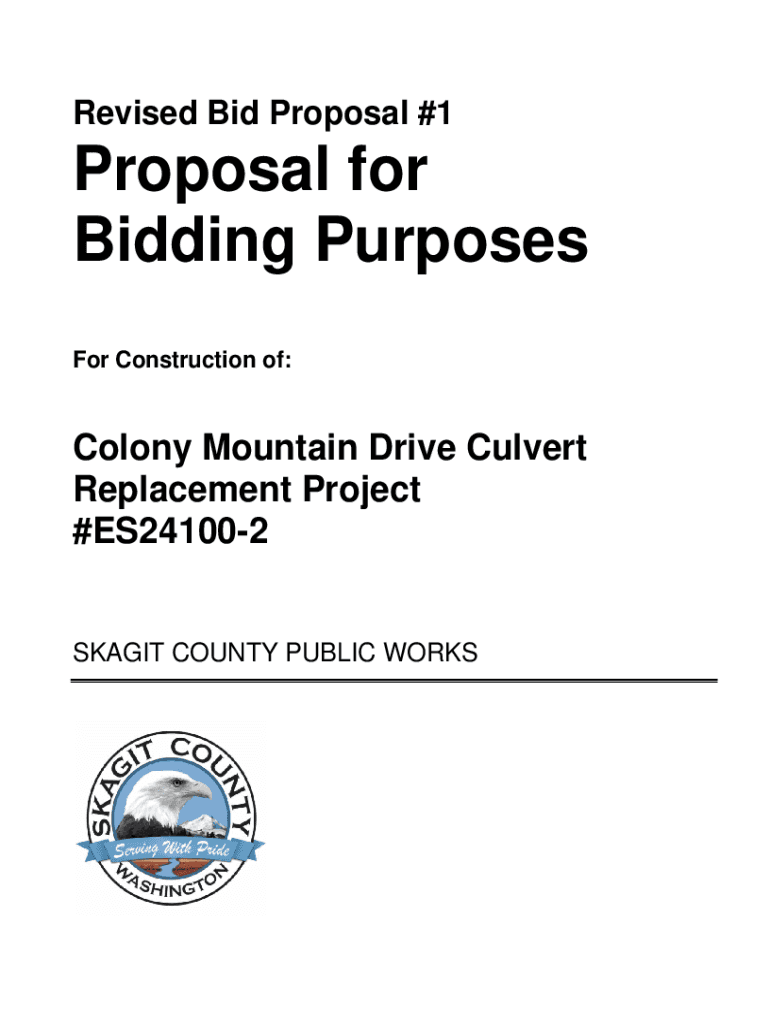 Revised Bid Proposal #1

Proposal for Bidding Purposes

For Construction of:

Colony Mountain Drive Culvert Replacement Project #ES24100-2

SKAGIT COUNTY PUBLIC WORKS

SKAGIT COUNTY
Serving With Pride
WASHINGTON